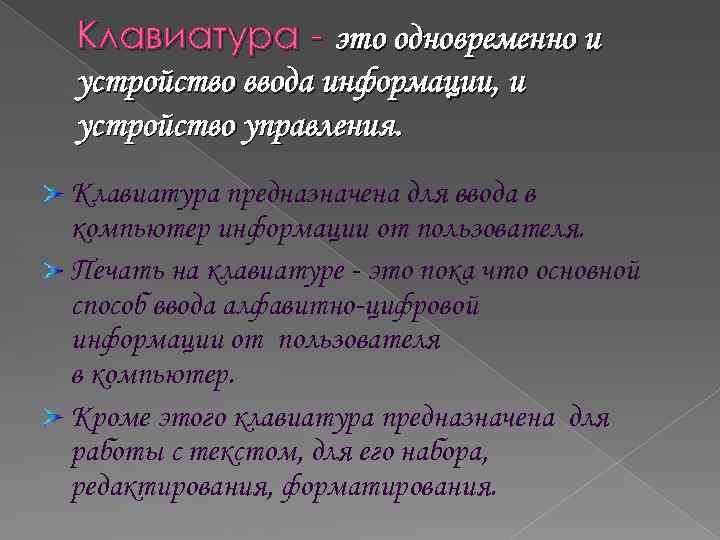 Клавиатура - это одновременно и устройство ввода информации, и устройство управления.

Клавиатура предназначена для ввода в компьютер информации от пользователя.

Печать на клавиатуре - это пока что основной способ ввода алфавитно-цифровой информации от пользователя в компьютер.

Кроме этого клавиатура предназначена для работы с текстом, для его набора, редактирования, форматирования.